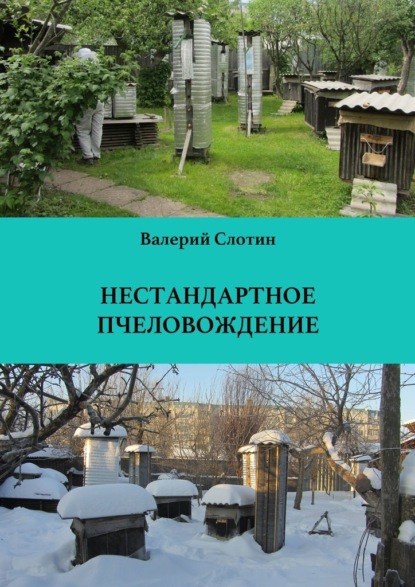 Валерий Слотин

НЕСТАНДАРТНОЕ ПЧЕЛОВОЖДЕНИЕ